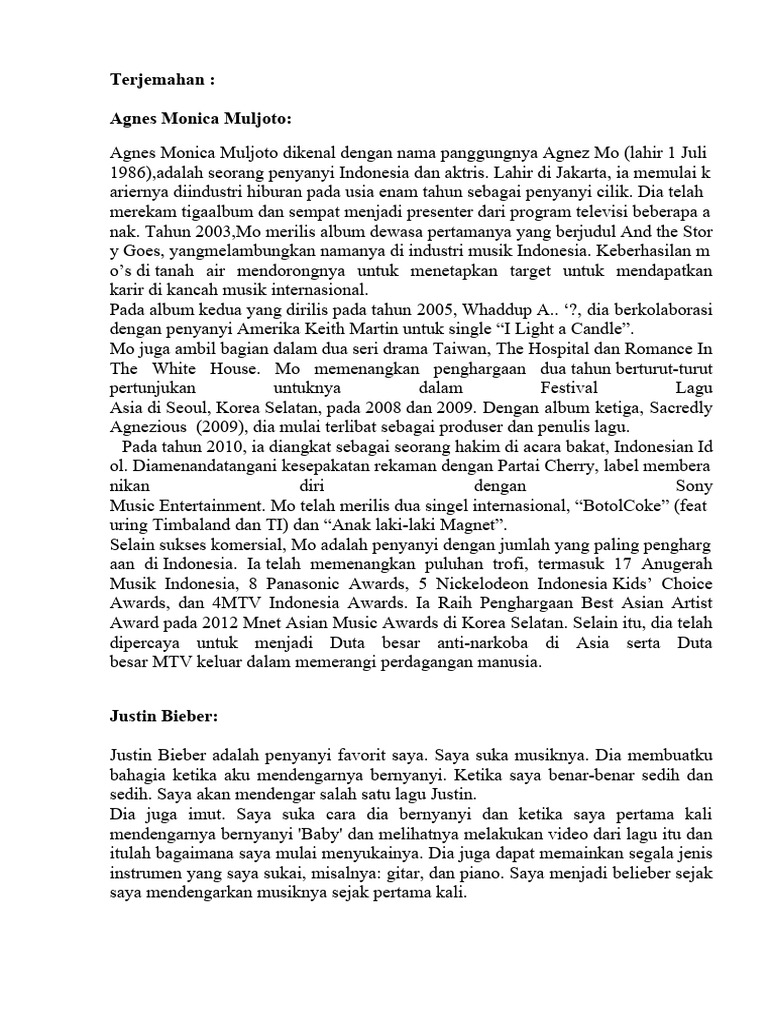 Terjemahan :

Agnes Monica Muljoto:

Agnes Monica Muljoto dikenal dengan nama panggungnya Agnez Mo (lahir 1 Juli 1986),adalah seorang penyanyi Indonesia dan aktris. Lahir di Jakarta, ia memulai k ariernya diindustri hiburan pada usia enam tahun sebagai penyanyi cilik. Dia telah merekam tigaalbum dan sempat menjadi presenter dari program televisi beberapa a nak. Tahun 2003,Mo merilis album dewasa pertamanya yang berjudul And the Stor y Goes, yangmelambungkan namanya di industri musik Indonesia. Keberhasilan m o's di tanah air mendorongnya untuk menetapkan target untuk mendapatkan karir di kancah musik internasional.
Pada album kedua yang dirilis pada tahun 2005, Whaddup A.. '?, dia berkolaborasi dengan penyanyi Amerika Keith Martin untuk single "I Light a Candle".
Mo juga ambil bagian dalam dua seri drama Taiwan, The Hospital dan Romance In The White House. Mo memenangkan penghargaan dua tahun berturut-turut pertunjukan untuknya dalam Festival Lagu Asia di Seoul, Korea Selatan, pada 2008 dan 2009. Dengan album ketiga, Sacredly Agnezious (2009), dia mulai terlibat sebagai produser dan penulis lagu.
Pada tahun 2010, ia diangkat sebagai seorang hakim di acara bakat, Indonesian Id ol. Diamenandatangani kesepakatan rekaman dengan Partai Cherry, label membera nikan diri dengan Sony Music Entertainment. Mo telah merilis dua singel internasional, "BotolCoke" (feat uring Timbaland dan TI) dan "Anak laki-laki Magnet".
Selain sukses komersial, Mo adalah penyanyi dengan jumlah yang paling pengharg aan di Indonesia. Ia telah memenangkan puluhan trofi, termasuk 17 Anugerah Musik Indonesia, 8 Panasonic Awards, 5 Nickelodeon Indonesia Kids' Choice Awards, dan 4MTV Indonesia Awards. Ia Raih Penghargaan Best Asian Artist Award pada 2012 Mnet Asian Music Awards di Korea Selatan. Selain itu, dia telah dipercaya untuk menjadi Duta besar anti-narkoba di Asia serta Duta besar MTV keluar dalam memerangi perdagangan manusia.

Justin Bieber:

Justin Bieber adalah penyanyi favorit saya. Saya suka musiknya. Dia membuatku bahagia ketika aku mendengarnya bernyanyi. Ketika saya benar-benar sedih dan sedih. Saya akan mendengar salah satu lagu Justin.
Dia juga imut. Saya suka cara dia bernyanyi dan ketika saya pertama kali mendengarnya bernyanyi 'Baby' dan melihatnya melakukan video dari lagu itu dan itulah bagaimana saya mulai menyukainya. Dia juga dapat memainkan segala jenis instrumen yang saya sukai, misalnya: gitar, dan piano. Saya menjadi belieber sejak saya mendengarkan musiknya sejak pertama kali.